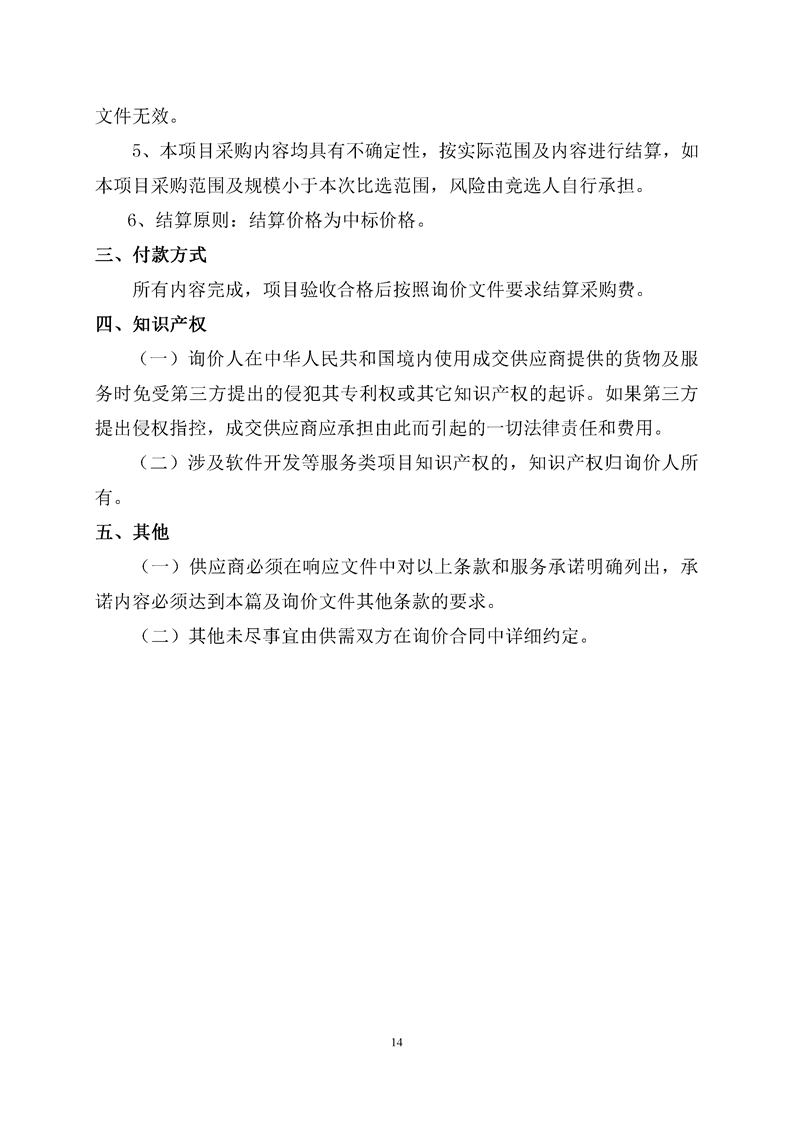 文件无效。

5、本项目采购内容均具有不确定性，按实际范围及内容进行结算，如本项目采购范围及规模小于本次比选范围，风险由竞选人自行承担。

6、结算原则：结算价格为中标价格。

三、付款方式

所有内容完成，项目验收合格后按照询价文件要求结算采购费。

四、知识产权

（一）询价人在中华人民共和国境内使用成交供应商提供的货物及服务时免受第三方提出的侵犯其专利权或其它知识产权的起诉。如果第三方提出侵权指控，成交供应商应承担由此而引起的一切法律责任和费用。

（二）涉及软件开发等服务类项目知识产权的，知识产权归询价人所有。

五、其他

（一）供应商必须在响应文件中对以上条款和服务承诺明确列出，承诺内容必须达到本篇及询价文件其他条款的要求。

（二）其他未尽事宜由供需双方在询价合同中详细约定。

14